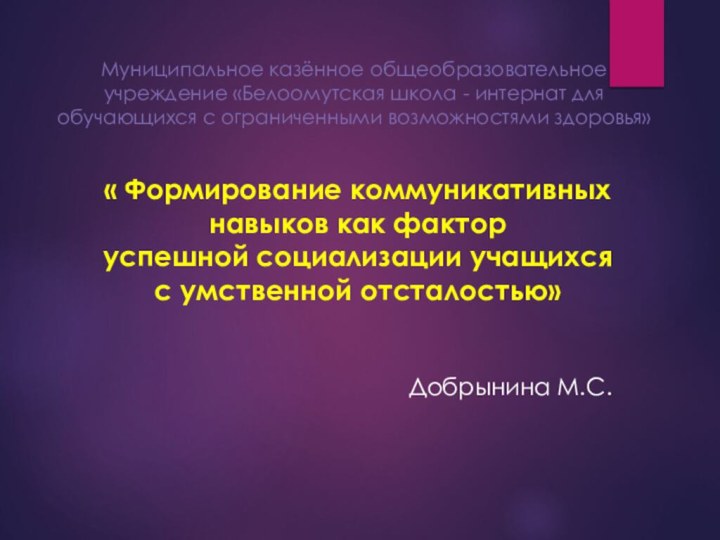 Муниципальное казённое общеобразовательное учреждение «Белоомутская школа - интернат для обучающихся с ограниченными возможностями здоровья»

« Формирование коммуникативных навыков как фактор успешной социализации учащихся с умственной отсталостью»

Добрынина М.С.